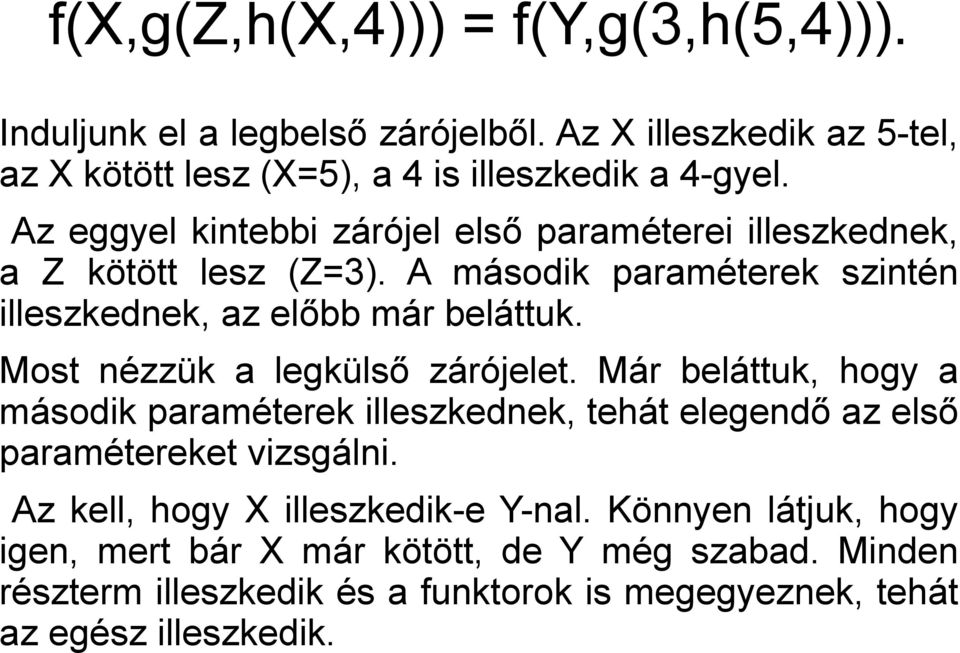 f(X,g(Z,h(X,4))) = f(Y,g(3,h(5,4))).

Induljunk el a legbelső zárójelből. Az X illeszkedik az 5-tel, az X kötött lesz (X=5), a 4 is illeszkedik a 4-gyel.

Az eggyel kintebbi zárójel első paraméterei illeszkednek, a Z kötött lesz (Z=3). A második paraméterek szintén illeszkednek, az előbb már beláttuk.

Most nézzük a legkülső zárójelet. Már beláttuk, hogy a második paraméterek illeszkednek, tehát elegendő az első paramétereket vizsgálni.

Az kell, hogy X illeszkedik-e Y-nal. Könnyen látjuk, hogy igen, mert bár X már kötött, de Y még szabad. Minden részterm illeszkedik és a funktorok is megegyeznek, tehát az egész illeszkedik.